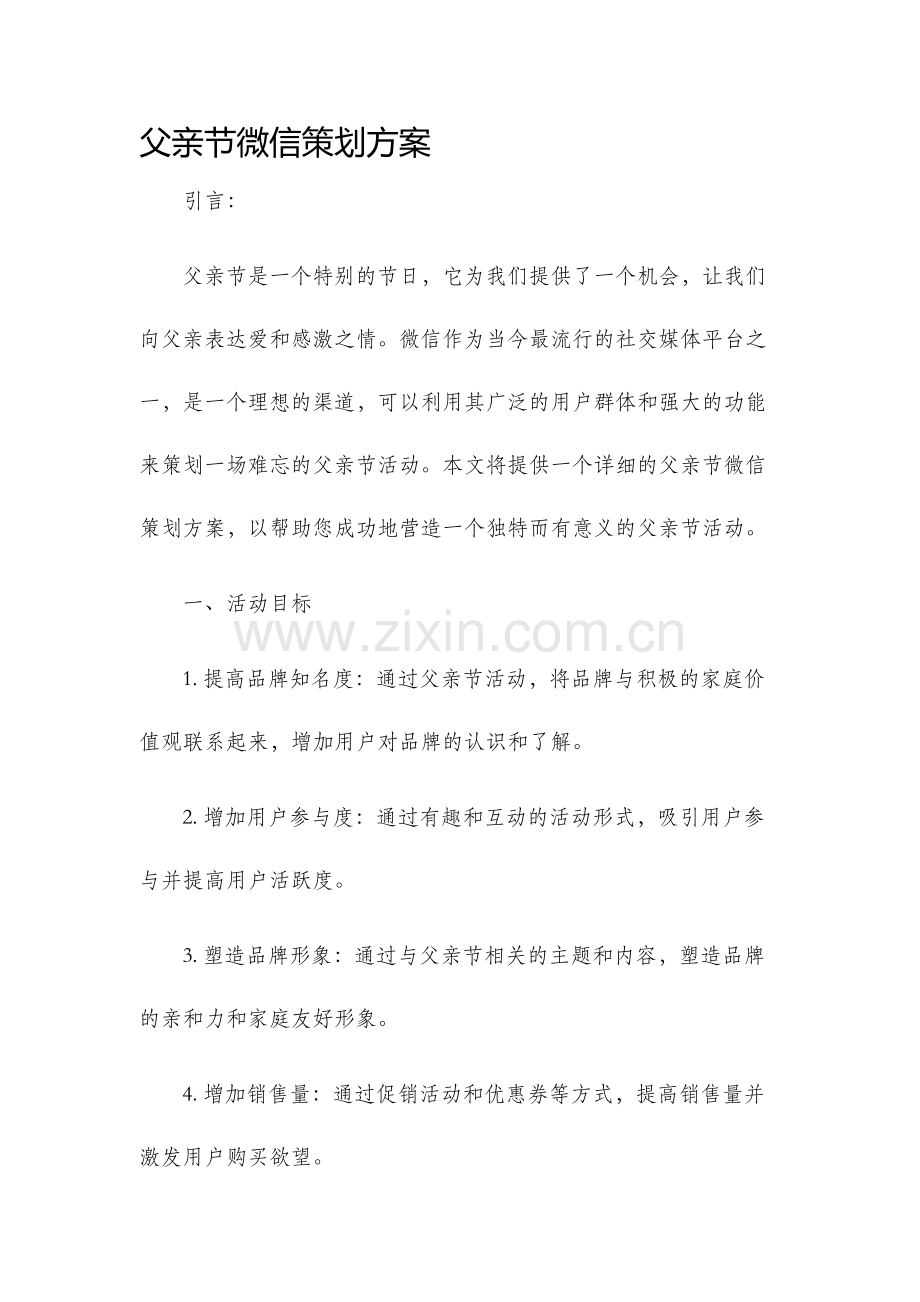 父亲节微信策划方案

引言：

父亲节是一个特别的节日，它为我们提供了一个机会，让我们向父亲表达爱和感激之情。微信作为当今最流行的社交媒体平台之一，是一个理想的渠道，可以利用其广泛的用户群体和强大的功能来策划一场难忘的父亲节活动。本文将提供一个详细的父亲节微信策划方案，以帮助您成功地营造一个独特而有意义的父亲节活动。

一、活动目标

www.zixin.com.cn

1. 提高品牌知名度：通过父亲节活动，将品牌与积极的家庭价值观联系起来，增加用户对品牌的认识和了解。

2. 增加用户参与度：通过有趣和互动的活动形式，吸引用户参与并提高用户活跃度。

3. 塑造品牌形象：通过与父亲节相关的主题和内容，塑造品牌的亲和力和家庭友好形象。

4. 增加销售量：通过促销活动和优惠券等方式，提高销售量并激发用户购买欲望。